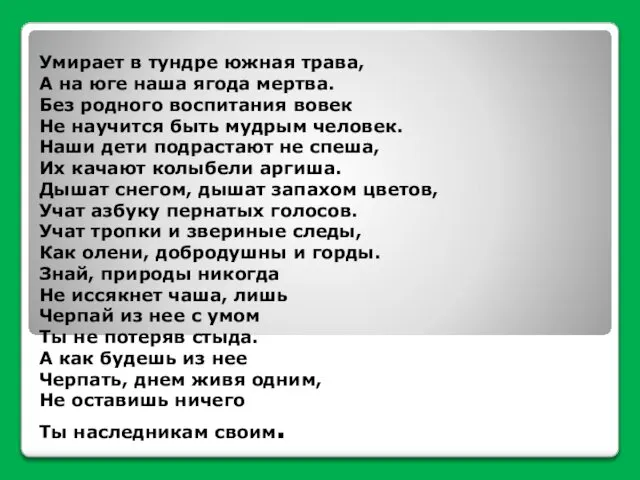 Умирает в тундре южная трава,
А на юге наша ягода мертва.
Без родного воспитания вовек
Не научится быть мудрым человек.
Наши дети подрастают не спеша,
Их качают колыбели аргиша.
Дышат снегом, дышат запахом цветов,
Учат азбуку пернатых голосов.
Учат тропки и звериные следы,
Как олени, добродушны и горды.
Знай, природы никогда
Не иссякнет чаша, лишь
Черпай из нее с умом
Ты не потеряв стыда.
А как будешь из нее
Черпать, днем живя одним,
Не оставишь ничего

Ты наследникам своим.